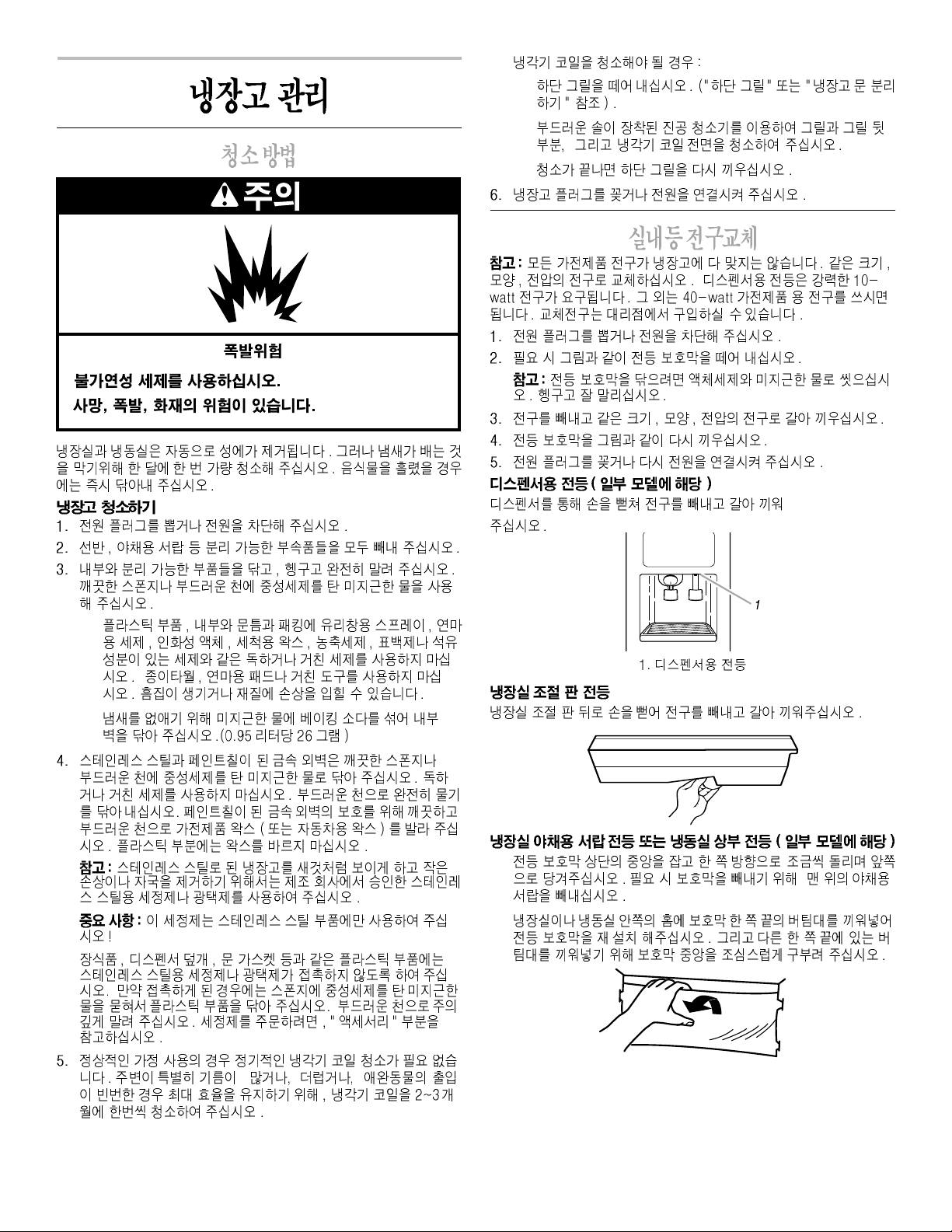 냉장고 관리

청소방법

주의

폭발위험

불가연성 세제를 사용하십시오.

사망, 폭발, 화재의 위험이 있습니다.

냉장실과 냉동실은 자동으로 성에가 제거됩니다 . 그러나 냄새가 배는 것을 막기위해 한 달에 한 번 가량 청소해 주십시오 . 음식물을 흘렸을 경우에는 즉시 닦아내 주십시오 .

냉장고 청소하기

1. 전원 플러그를 뽑거나 전원을 차단해 주십시오 .

2. 선반 , 야채용 서랍 등 분리 가능한 부속품들을 모두 빼내 주십시오 .

3. 내부와 분리 가능한 부품들을 닦고 , 헹구고 완전히 말려 주십시오 . 깨끗한 스폰지나 부드러운 천에 중성세제를 탄 미지근한 물을 사용해 주십시오 .

플라스틱 부품 , 내부와 문틈과 패킹에 유리창용 스프레이 , 연마용 세제 , 인화성 액체 , 세척용 왁스 , 농축세제 , 표백제나 석유 성분이 있는 세제와 같은 독하거나 거친 세제를 사용하지 마십시오 . 종이타월 , 연마용 패드나 거친 도구를 사용하지 마십시오 . 흠집이 생기거나 재질에 손상을 입힐 수 있습니다 .

냄새를 없애기 위해 미지근한 물에 베이킹 소다를 섞어 내부 벽을 닦아 주십시오 .(0.95 리터당 26 그램 )

4. 스테인레스 스틸과 페인트칠이 된 금속 외벽은 깨끗한 스폰지나 부드러운 천에 중성세제를 탄 미지근한 물로 닦아 주십시오 . 독하거나 거친 세제를 사용하지 마십시오 . 부드러운 천으로 완전히 물기를 닦아 내십시오. 페인트칠이 된 금속 외벽의 보호를 위해 깨끗하고 부드러운 천으로 가전제품 왁스 ( 또는 자동차용 왁스 ) 를 발라 주십시오 . 플라스틱 부분에는 왁스를 바르지 마십시오 .

참고 : 스테인레스 스틸로 된 냉장고를 새것처럼 보이게 하고 작은 손상이나 자국을 제거하기 위해서는 제조 회사에서 승인한 스테인레스 스틸용 세정제나 광택제를 사용하여 주십시오 .

중요 사항 : 이 세정제는 스테인레스 스틸 부품에만 사용하여 주십시오 !

장식품 , 디스펜서 덮개 , 문 가스켓 등과 같은 플라스틱 부품에는 스테인레스 스틸용 세정제나 광택제가 접촉하지 않도록 하여 주십시오. 만약 접촉하게 된 경우에는 스폰지에 중성세제를 탄 미지근한 물을 묻혀서 플라스틱 부품을 닦아 주십시오. 부드러운 천으로 주의 깊게 말려 주십시오 . 세정제를 주문하려면 , " 액세서리 " 부분을 참고하십시오 .

5. 정상적인 가정 사용의 경우 정기적인 냉각기 코일 청소가 필요 없습니다 . 주변이 특별히 기름이 많거나, 더럽거나, 애완동물의 출입이 빈번한 경우 최대 효율을 유지하기 위해 , 냉각기 코일을 2~3개월에 한번씩 청소하여 주십시오 .

냉각기 코일을 청소해야 될 경우 :

하단 그릴을 떼어 내십시오 . (" 하단 그릴 " 또는 " 냉장고 문 분리하기 " 참조 ) .

부드러운 솔이 장착된 진공 청소기를 이용하여 그릴과 그릴 뒷부분, 그리고 냉각기 코일 전면을 청소하여 주십시오 .

청소가 끝나면 하단 그릴을 다시 끼우십시오 .

6. 냉장고 플러그를 꽂거나 전원을 연결시켜 주십시오 .

실내등 전구교체

참고 : 모든 가전제품 전구가 냉장고에 다 맞지는 않습니다 . 같은 크기 , 모양 , 전압의 전구로 교체하십시오 . 디스펜서용 전등은 강력한 10-watt 전구가 요구됩니다 . 그 외는 40-watt 가전제품 용 전구를 쓰시면 됩니다 . 교체전구는 대리점에서 구입하실 수 있습니다 .

1. 전원 플러그를 뽑거나 전원을 차단해 주십시오 .

2. 필요 시 그림과 같이 전등 보호막을 떼어 내십시오 .

참고 : 전등 보호막을 닦으려면 액체세제와 미지근한 물로 씻으십시오 . 헹구고 잘 말리십시오 .

3. 전구를 빼내고 같은 크기 , 모양 , 전압의 전구로 갈아 끼우십시오 .

4. 전등 보호막을 그림과 같이 다시 끼우십시오 .

5. 전원 플러그를 꽂거나 다시 전원을 연결시켜 주십시오 .

디스펜서용 전등 ( 일부 모델에 해당 )

디스펜서를 통해 손을 뻗쳐 전구를 빼내고 갈아 끼워 주십시오 .

1

1. 디스펜서용 전등

냉장실 조절 판 전등

냉장실 조절 판 뒤로 손을 뻗어 전구를 빼내고 갈아 끼워주십시오 .

냉장실 야채용 서랍 전등 또는 냉동실 상부 전등 ( 일부 모델에 해당 )

전등 보호막 상단의 중앙을 잡고 한 쪽 방향으로 조금씩 돌리며 앞쪽으로 당겨주십시오 . 필요 시 보호막을 빼내기 위해 맨 위의 야채용 서랍을 빼내십시오 .

냉장실이나 냉동실 안쪽의 홈에 보호막 한 쪽 끝의 버팀대를 끼워넣어 전등 보호막을 재 설치 해주십시오 . 그리고 다른 한 쪽 끝에 있는 버팀대를 끼워넣기 위해 보호막 중앙을 조심스럽게 구부려 주십시오 .